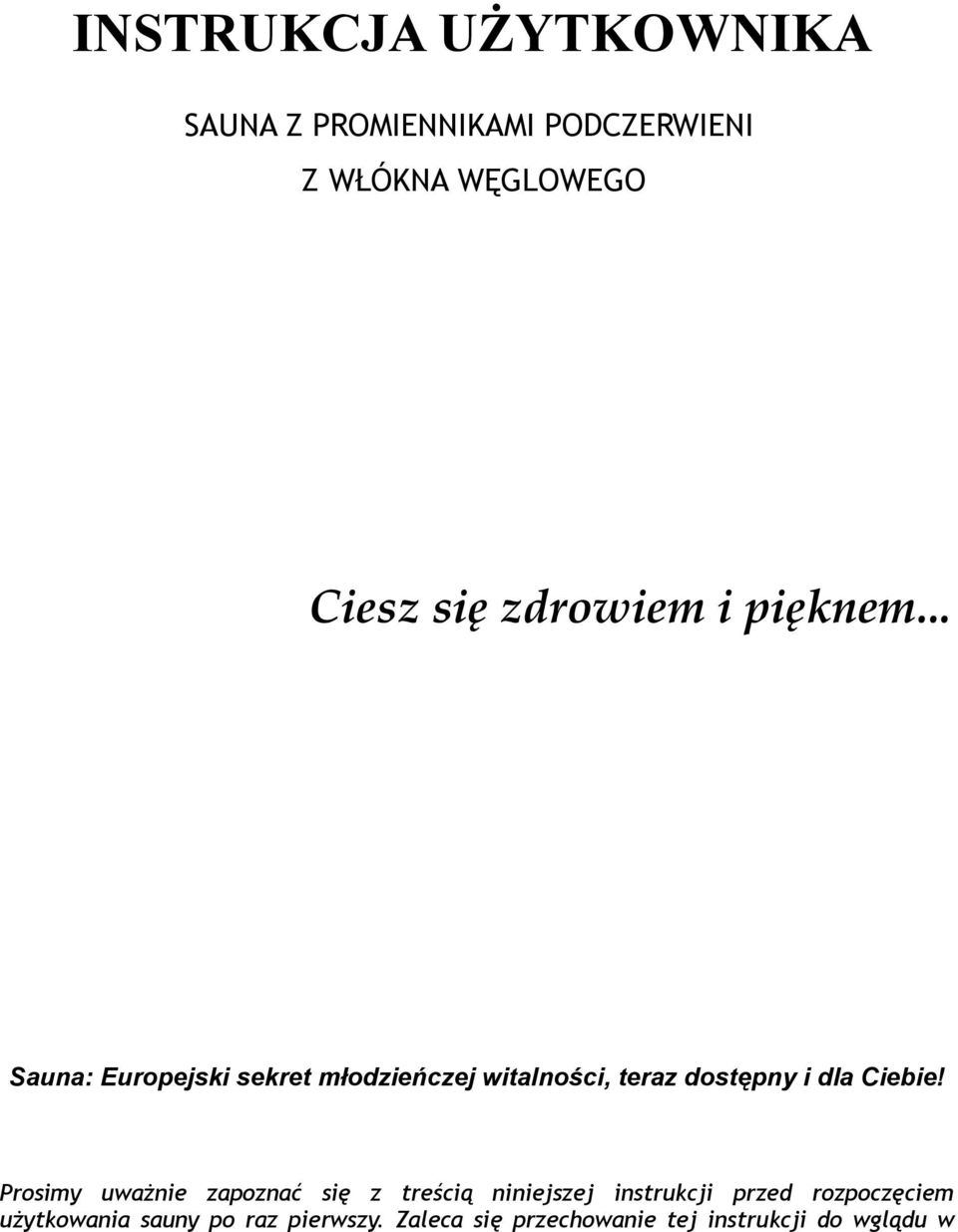 INSTRUKCJA UŻYTKOWNIKA

SAUNA Z PROMIENNIKAMI PODCZERWIENI

Z WŁÓKNA WĘGLOWEGO

Ciesz się zdrowiem i pięknem...

Sauna: Europejski sekret młodzieńczej witalności, teraz dostępny i dla Ciebie!

Prosimy uważnie zapoznać się z treścią niniejszej instrukcji przed rozpoczęciem użytkowania sauny po raz pierwszy. Zaleca się przechowanie tej instrukcji do wglądu w